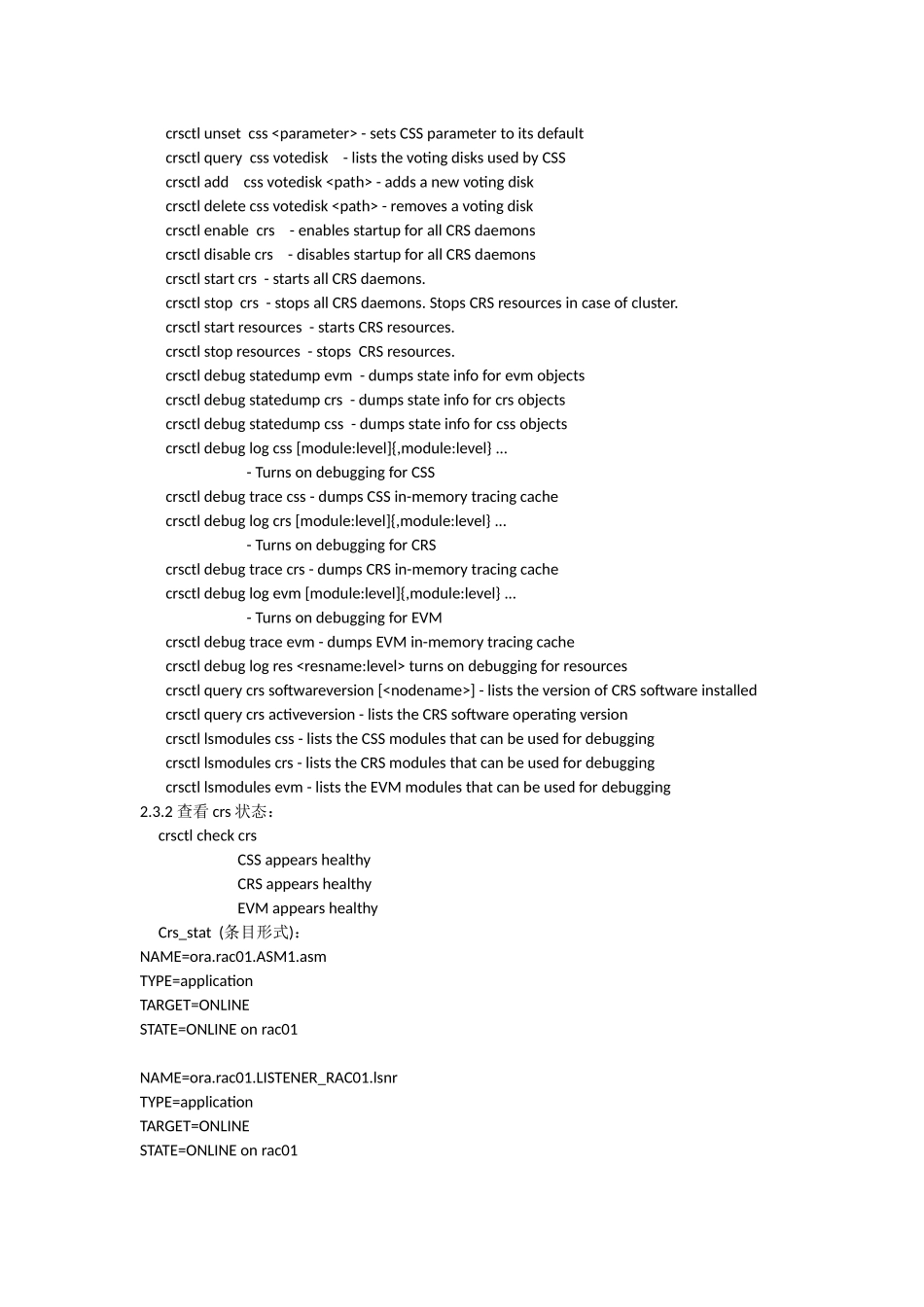 crsctl unset css <parameter> - sets CSS parameter to its default
crsctl query css votedisk - lists the voting disks used by CSS
crsctl add css votedisk <path> - adds a new voting disk
crsctl delete css votedisk <path> - removes a voting disk
crsctl enable crs - enables startup for all CRS daemons
crsctl disable crs - disables startup for all CRS daemons
crsctl start crs - starts all CRS daemons.
crsctl stop crs - stops all CRS daemons. Stops CRS resources in case of cluster.
crsctl start resources - starts CRS resources.
crsctl stop resources - stops CRS resources.
crsctl debug statedump evm - dumps state info for evm objects
crsctl debug statedump crs - dumps state info for crs objects
crsctl debug statedump css - dumps state info for css objects
crsctl debug log css [module:level]{,module:level} ...
- Turns on debugging for CSS
crsctl debug trace css - dumps CSS in-memory tracing cache
crsctl debug log crs [module:level]{,module:level} ...
- Turns on debugging for CRS
crsctl debug trace crs - dumps CRS in-memory tracing cache
crsctl debug log evm [module:level]{,module:level} ...
- Turns on debugging for EVM
crsctl debug trace evm - dumps EVM in-memory tracing cache
crsctl debug log res <resname:level> turns on debugging for resources
crsctl query crs softwareversion [<nodename>] - lists the version of CRS software installed
crsctl query crs activeversion - lists the CRS software operating version
crsctl lsmodules css - lists the CSS modules that can be used for debugging
crsctl lsmodules crs - lists the CRS modules that can be used for debugging
crsctl lsmodules evm - lists the EVM modules that can be used for debugging
2.3.2 查看 crs 状态：
crsctl check crs
CSS appears healthy
CRS appears healthy
EVM appears healthy
Crs_stat (条目形式)：
NAME=ora.rac01.ASM1.asm
TYPE=application
TARGET=ONLINE
STATE=ONLINE on rac01

NAME=ora.rac01.LISTENER_RAC01.lsnr
TYPE=application
TARGET=ONLINE
STATE=ONLINE on rac01